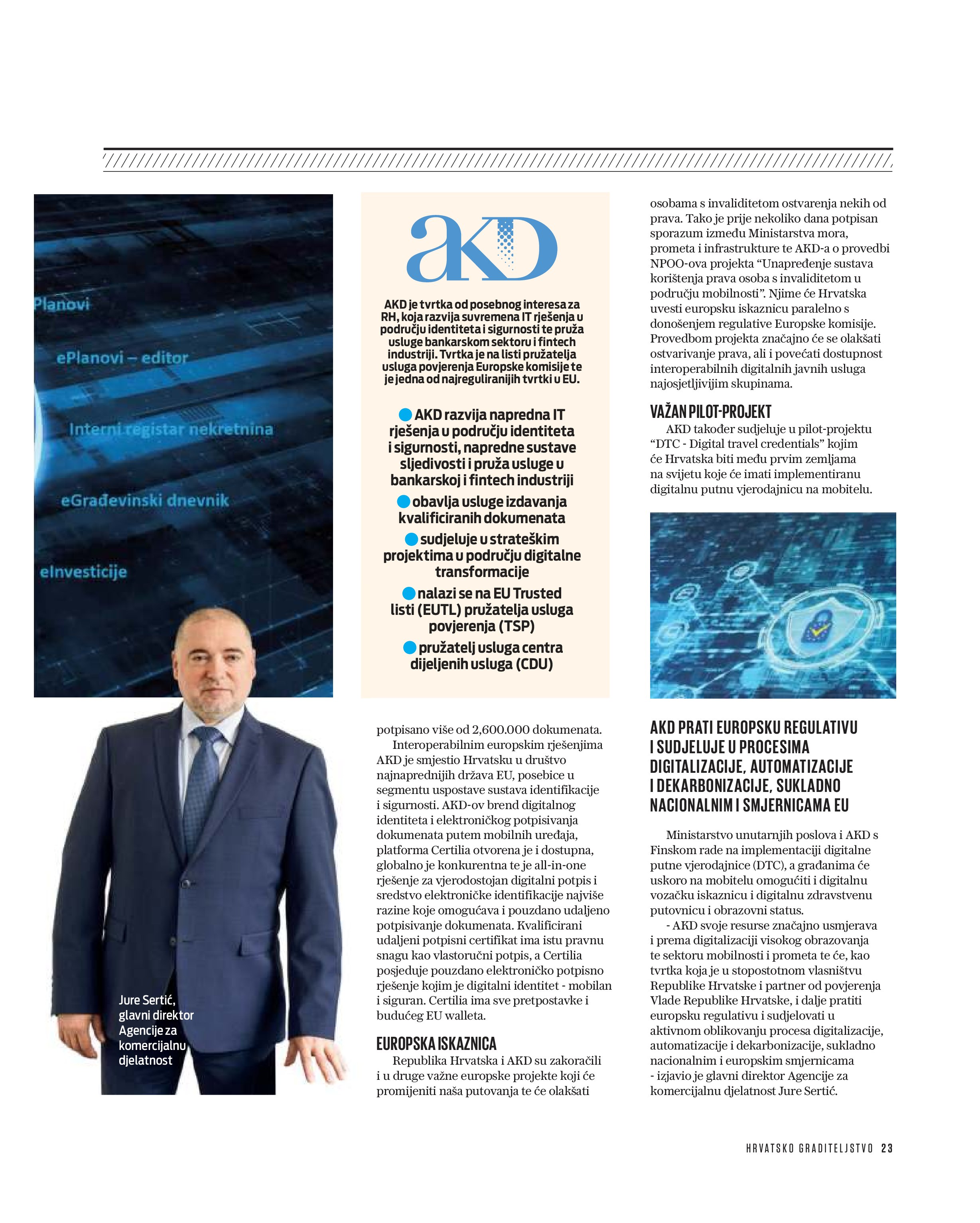 Planovi

ePlanovi – editor

Interni registar nekretnina

eGrađevinski dnevnik

eInvesticije

Jure Sertić, glavni direktor Agencije za komercijalnu djelatnost

AKD

AKD je tvrtka od posebnog interesa za RH, koja razvija suvremena IT rješenja u području identiteta i sigurnosti te pruža usluge bankarskom sektoru i fintech industriji. Tvrtka je na listi pružatelja usluga povjerenja Europske komisije te je jedna od najreguliranijih tvrtki u EU.

AKD razvija napredna IT rješenja u području identiteta i sigurnosti, napredne sustave sljedivosti i pruža usluge u bankarskoj i fintech industriji

obavlja usluge izdavanja kvalificiranih dokumenata

sudjeluje u strateškim projektima u području digitalne transformacije

nalazi se na EU Trusted listi (EUTL) pružatelja usluga povjerenja (TSP)

pružatelj usluga centra dijeljenih usluga (CDU)

potpisano više od 2,600.000 dokumenata.

Interoperabilnim europskim rješenjima AKD je smjestio Hrvatsku u društvo najnaprednijih država EU, posebice u segmentu uspostave sustava identifikacije i sigurnosti. AKD-ov brend digitalnog identiteta i elektroničkog potpisivanja dokumenata putem mobilnih uređaja, platforma Certilia otvorena je i dostupna, globalno je konkurentna te je all-in-one rješenje za vjerodostojan digitalni potpis i sredstvo elektroničke identifikacije najviše razine koje omogućava i pouzdano udaljeno potpisivanje dokumenata. Kvalificirani udaljeni potpisni certifikat ima istu pravnu snagu kao vlastoručni potpis, a Certilia posjeduje pouzdano elektroničko potpisno rješenje kojim je digitalni identitet - mobilan i siguran. Certilia ima sve pretpostavke i budućeg EU walleta.

EUROPSKA ISKAZNICA

Republika Hrvatska i AKD su zakoračili i u druge važne europske projekte koji će promijeniti naša putovanja te će olakšati osobama s invaliditetom ostvarenja nekih od prava. Tako je prije nekoliko dana potpisan sporazum između Ministarstva mora, prometa i infrastrukture te AKD-a o provedbi NPOO-ova projekta “Unapređenje sustava korištenja prava osoba s invaliditetom u području mobilnosti”. Njime će Hrvatska uvesti europsku iskaznicu paralelno s donošenjem regulative Europske komisije. Provedbom projekta značajno će se olakšati ostvarivanje prava, ali i povećati dostupnost interoperabilnih digitalnih javnih usluga najosjetljivijim skupinama.

VAŽAN PILOT-PROJEKT

AKD također sudjeluje u pilot-projektu “DTC - Digital travel credentials” kojim će Hrvatska biti među prvim zemljama na svijetu koje će imati implementiranu digitalnu putnu vjerodajnicu na mobitelu.

AKD PRATI EUROPSKU REGULATIVU I SUDJELUJE U PROCESIMA DIGITALIZACIJE, AUTOMATIZACIJE I DEKARBONIZACIJE, SUKLADNO NACIONALNIM I SMJERNICAMA EU

Ministarstvo unutarnjih poslova i AKD s Finskom rade na implementaciji digitalne putne vjerodajnice (DTC), a građanima će uskoro na mobitelu omogućiti i digitalnu vozačku iskaznicu i digitalnu zdravstvenu putovnicu i obrazovni status.

- AKD svoje resurse značajno usmjerava i prema digitalizaciji visokog obrazovanja te sektoru mobilnosti i prometa te će, kao tvrtka koja je u stopostotnom vlasništvu Republike Hrvatske i partner od povjerenja Vlade Republike Hrvatske, i dalje pratiti europsku regulativu i sudjelovati u aktivnom oblikovanju procesa digitalizacije, automatizacije i dekarbonizacije, sukladno nacionalnim i europskim smjernicama - izjavio je glavni direktor Agencije za komercijalnu djelatnost Jure Sertić.

HRVATSKO GRADITELJSTVO 23